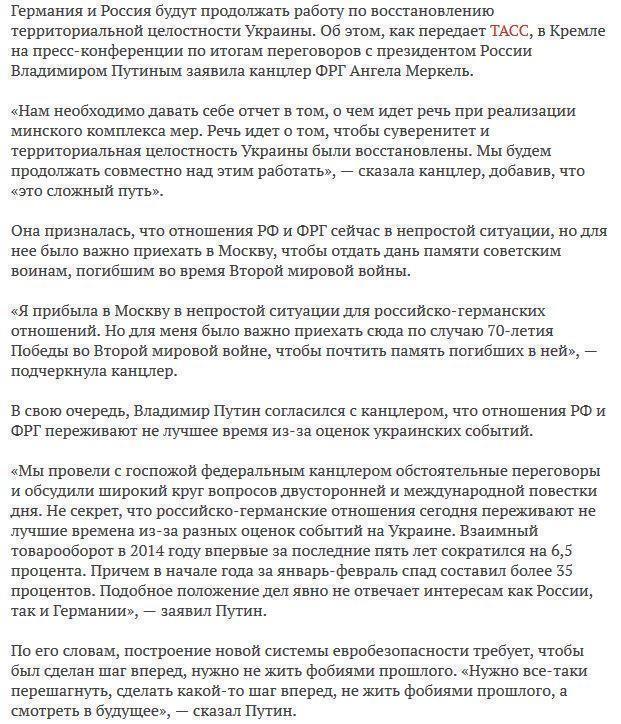 Германия и Россия будут продолжать работу по восстановлению территориальной целостности Украины. Об этом, как передает ТАСС, в Кремле на пресс-конференции по итогам переговоров с президентом России Владимиром Путиным заявила канцлер ФРГ Ангела Меркель.

«Нам необходимо давать себе отчет в том, о чем идет речь при реализации минского комплекса мер. Речь идет о том, чтобы суверенитет и территориальная целостность Украины были восстановлены. Мы будем продолжать совместно над этим работать», — сказала канцлер, добавив, что «это сложный путь».

Она призналась, что отношения РФ и ФРГ сейчас в непростой ситуации, но для нее было важно приехать в Москву, чтобы отдать дань памяти советским воинам, погибшим во время Второй мировой войны.

«Я прибыла в Москву в непростой ситуации для российско-германских отношений. Но для меня было важно приехать сюда по случаю 70-летия Победы во Второй мировой войне, чтобы почтить память погибших в ней», — подчеркнула канцлер.

В свою очередь, Владимир Путин согласился с канцлером, что отношения РФ и ФРГ переживают не лучшее время из-за оценок украинских событий.

«Мы провели с госпожой федеральным канцлером обстоятельные переговоры и обсудили широкий круг вопросов двусторонней и международной повестки дня. Не секрет, что российско-германские отношения сегодня переживают не лучшие времена из-за разных оценок событий на Украине. Взаимный товарооборот в 2014 году впервые за последние пять лет сократился на 6,5 процента. Причем в начале года за январь-февраль спад составил более 35 процентов. Подобное положение дел явно не отвечает интересам как России, так и Германии», — заявил Путин.

По его словам, построение новой системы евробезопасности требует, чтобы был сделан шаг вперед, нужно не жить фобиями прошлого. «Нужно все-таки перешагнуть, сделать какой-то шаг вперед, не жить фобиями прошлого, а смотреть в будущее», — сказал Путин.